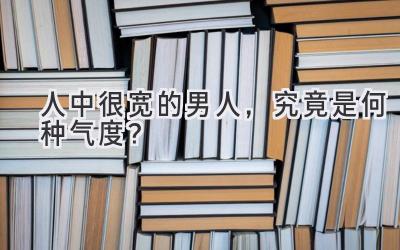 人中很宽的男人，究竟是何种气度？